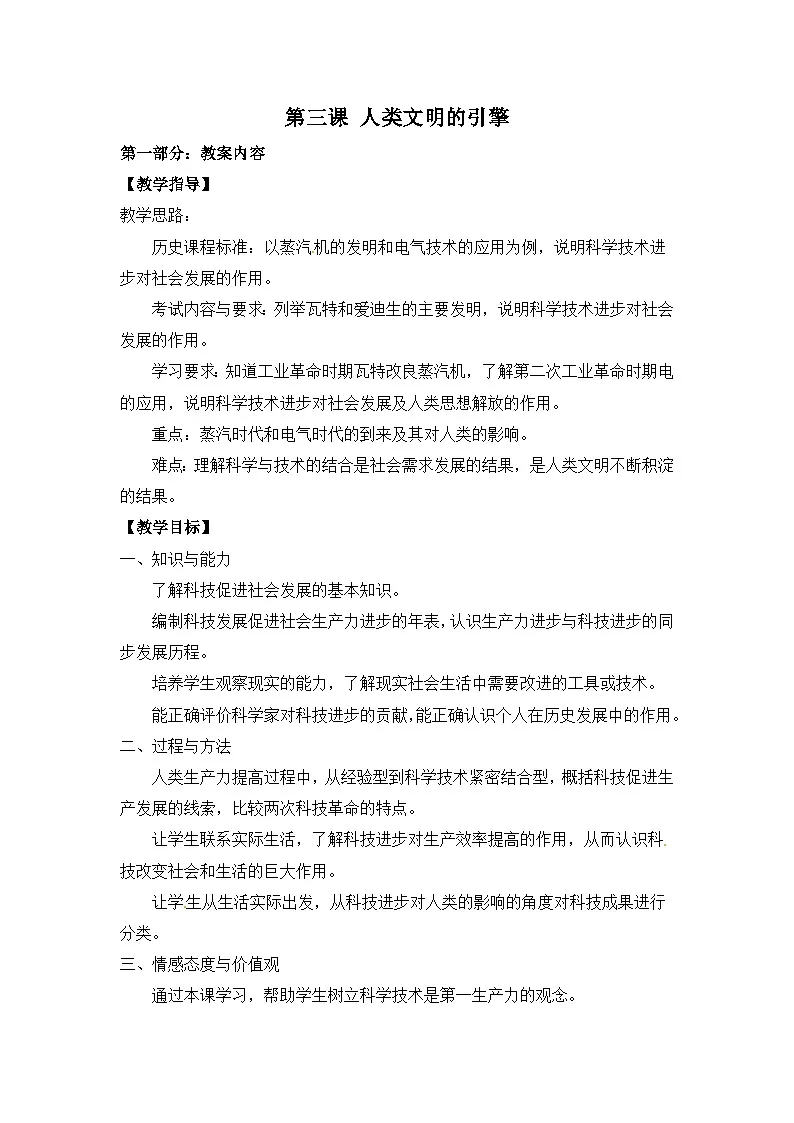 第三课 人类文明的引擎

第一部分：教案内容

【教学指导】

教学思路：

历史课程标准：以蒸汽机的发明和电气技术的应用为例，说明科学技术进步对社会发展的作用。

考试内容与要求：列举瓦特和爱迪生的主要发明，说明科学技术进步对社会发展的作用。

学习要求：知道工业革命时期瓦特改良蒸汽机，了解第二次工业革命时期电的应用，说明科学技术进步对社会发展及人类思想解放的作用。

重点：蒸汽时代和电气时代的到来及其对人类的影响。

难点：理解科学与技术的结合是社会需求发展的结果，是人类文明不断积淀的结果。

【教学目标】

一、知识与能力

了解科技促进社会发展的基本知识。

编制科技发展促进社会生产力进步的年表，认识生产力进步与科技进步的同步发展历程。

培养学生观察现实的能力，了解现实社会生活中需要改进的工具或技术。

能正确评价科学家对科技进步的贡献，能正确认识个人在历史发展中的作用。

二、过程与方法

人类生产力提高过程中，从经验型到科学技术紧密结合型，概括科技促进生产发展的线索，比较两次科技革命的特点。

让学生联系实际生活，了解科技进步对生产效率提高的作用，从而认识科技改变社会和生活的巨大作用。

让学生从生活实际出发，从科技进步对人类的影响的角度对科技成果进行分类。

三、情感态度与价值观

通过本课学习，帮助学生树立科学技术是第一生产力的观念。